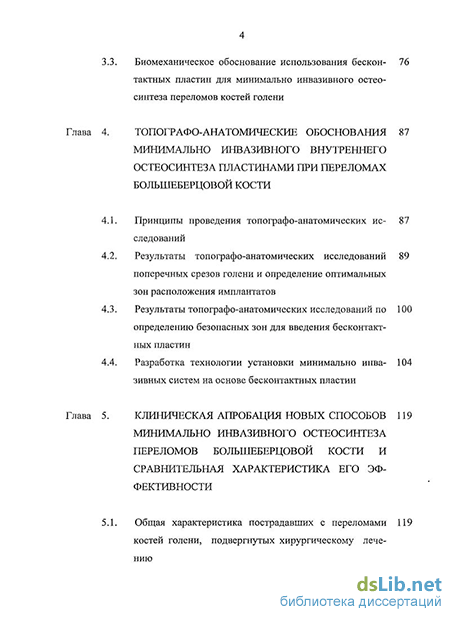 4

3.3. Биомеханическое обоснование использования бесконтактных пластин для минимально инвазивного остеосинтеза переломов костей голени 76

Глава 4. ТОПОГРАФО-АНАТОМИЧЕСКИЕ ОБОСНОВАНИЯ МИНИМАЛЬНО ИНВАЗИВНОГО ВНУТРЕННЕГО ОСТЕОСИНТЕЗА ПЛАСТИНАМИ ПРИ ПЕРЕЛОМАХ БОЛЬШЕБЕРЦОВОЙ КОСТИ 87

4.1. Принципы проведения топографо-анатомических исследований 87

4.2. Результаты топографо-анатомических исследований поперечных срезов голени и определение оптимальных зон расположения имплантатов 89

4.3. Результаты топографо-анатомических исследований по определению безопасных зон для введения бесконтактных пластин 100

4.4. Разработка технологии установки минимально инвазивных систем на основе бесконтактных пластин 104

Глава 5. КЛИНИЧЕСКАЯ АПРОБАЦИЯ НОВЫХ СПОСОБОВ МИНИМАЛЬНО ИНВАЗИВНОГО ОСТЕОСИНТЕЗА ПЕРЕЛОМОВ БОЛЬШЕБЕРЦОВОЙ КОСТИ И СРАВНИТЕЛЬНАЯ ХАРАКТЕРИСТИКА ЕГО ЭФФЕКТИВНОСТИ 119

5.1. Общая характеристика пострадавших с переломами костей голени, подвергнутых хирургическому лечению 119

dsLib.net
библиотека диссертаций